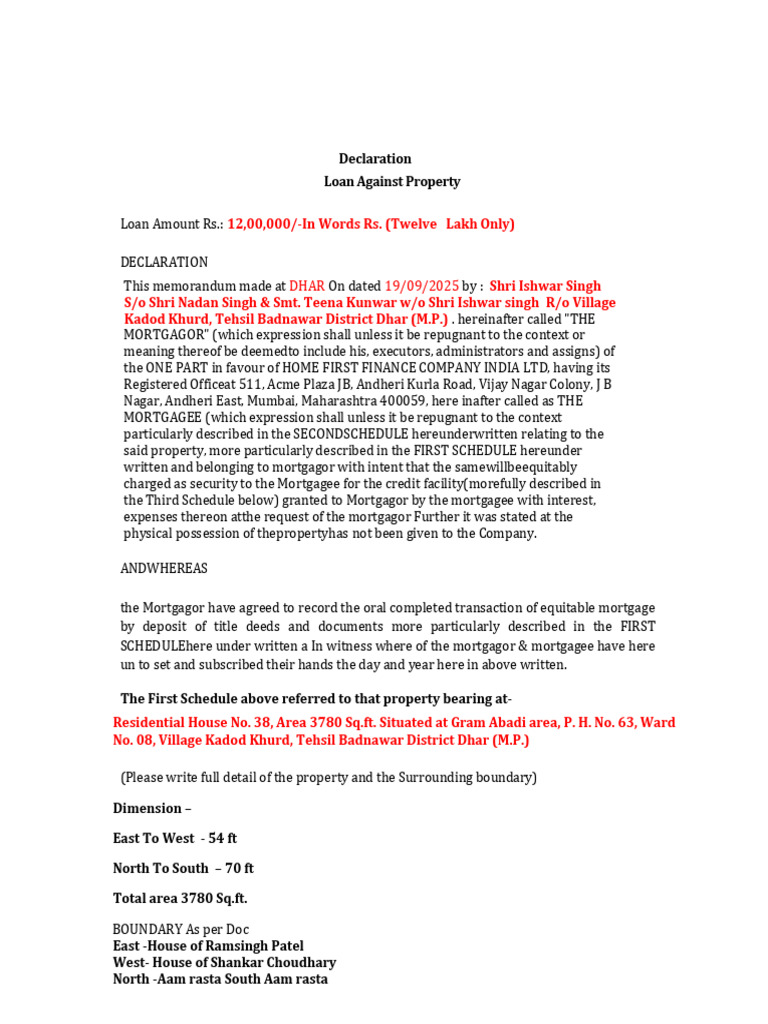 Declaration

Loan Against Property

Loan Amount Rs.: 12,00,000/-In Words Rs. (Twelve Lakh Only)

DECLARATION

This memorandum made at DHAR On dated 19/09/2025 by : Shri Ishwar Singh S/o Shri Nadan Singh & Smt. Teena Kunwar w/o Shri Ishwar singh R/o Village Kadod Khurd, Tehsil Badnawar District Dhar (M.P.) . hereinafter called "THE MORTGAGOR" (which expression shall unless it be repugnant to the context or meaning thereof be deemedto include his, executors, administrators and assigns) of the ONE PART in favour of HOME FIRST FINANCE COMPANY INDIA LTD, having its Registered Officeat 511, Acme Plaza JB, Andheri Kurla Road, Vijay Nagar Colony, J B Nagar, Andheri East, Mumbai, Maharashtra 400059, here inafter called as THE MORTGAGEE (which expression shall unless it be repugnant to the context particularly described in the SECONDSCHEDULE hereunderwritten relating to the said property, more particularly described in the FIRST SCHEDULE hereunder written and belonging to mortgagor with intent that the samewillbeequitably charged as security to the Mortgagee for the credit facility(morefully described in the Third Schedule below) granted to Mortgagor by the mortgagee with interest, expenses thereon atthe request of the mortgagor Further it was stated at the physical possession of thepropertyhas not been given to the Company.

ANDWHEREAS

the Mortgagor have agreed to record the oral completed transaction of equitable mortgage by deposit of title deeds and documents more particularly described in the FIRST SCHEDULEhere under written a In witness where of the mortgagor & mortgagee have here un to set and subscribed their hands the day and year here in above written.

The First Schedule above referred to that property bearing at-

Residential House No. 38, Area 3780 Sq.ft. Situated at Gram Abadi area, P. H. No. 63, Ward No. 08, Village Kadod Khurd, Tehsil Badnawar District Dhar (M.P.)

(Please write full detail of the property and the Surrounding boundary)

Dimension –

East To West - 54 ft

North To South – 70 ft

Total area 3780 Sq.ft.

BOUNDARY As per Doc
East -House of Ramsingh Patel
West- House of Shankar Choudhary
North -Aam rasta South Aam rasta